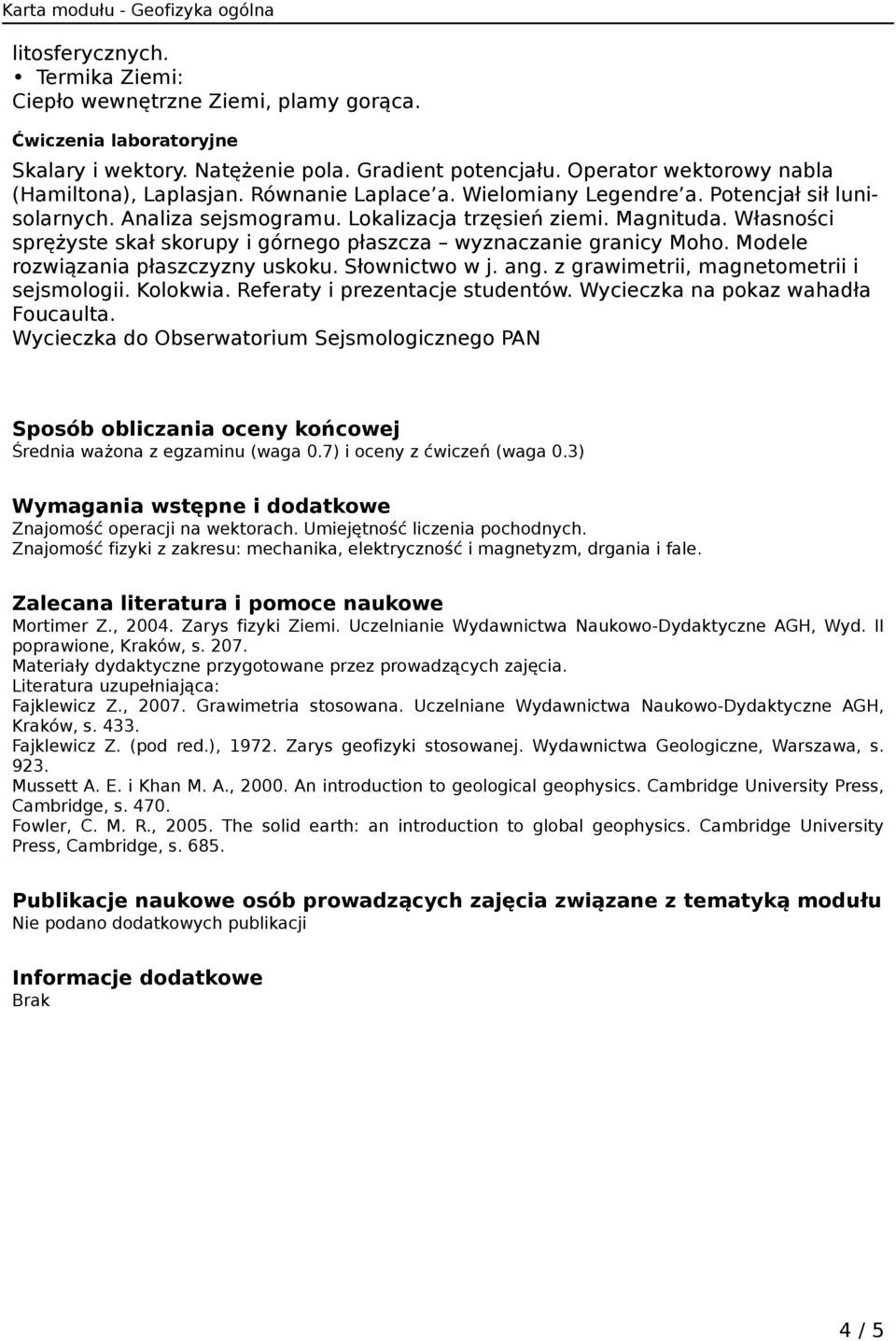 Karta modułu - Geofizyka ogólna

litosferycznych.
• Termika Ziemi:
Ciepło wewnętrzne Ziemi, plamy gorąca.

Ćwiczenia laboratoryjne

Skalary i wektory. Natężenie pola. Gradient potencjału. Operator wektorowy nabla (Hamiltona), Laplasjan. Równanie Laplace'a. Wielomiany Legendre'a. Potencjał sił lunisolarnych. Analiza sejsmogramu. Lokalizacja trzęsień ziemi. Magnituda. Własności sprężyste skał skorupy i górnego płaszcza – wyznaczanie granicy Moho. Modele rozwiązania płaszczyzny uskoku. Słownictwo w j. ang. z grawimetrii, magnetometrii i sejsmologii. Kolokwia. Referaty i prezentacje studentów. Wycieczka na pokaz wahadła Foucaulta.
Wycieczka do Obserwatorium Sejsmologicznego PAN

Sposób obliczania oceny końcowej
Średnia ważona z egzaminu (waga 0.7) i oceny z ćwiczeń (waga 0.3)

Wymagania wstępne i dodatkowe
Znajomość operacji na wektorach. Umiejętność liczenia pochodnych.
Znajomość fizyki z zakresu: mechanika, elektryczność i magnetyzm, drgania i fale.

Zalecana literatura i pomoce naukowe
Mortimer Z., 2004. Zarys fizyki Ziemi. Uczelnianie Wydawnictwa Naukowo-Dydaktyczne AGH, Wyd. II poprawione, Kraków, s. 207.
Materiały dydaktyczne przygotowane przez prowadzących zajęcia.
Literatura uzupełniająca:
Fajklewicz Z., 2007. Grawimetria stosowana. Uczelniane Wydawnictwa Naukowo-Dydaktyczne AGH, Kraków, s. 433.
Fajklewicz Z. (pod red.), 1972. Zarys geofizyki stosowanej. Wydawnictwa Geologiczne, Warszawa, s. 923.
Mussett A. E. i Khan M. A., 2000. An introduction to geological geophysics. Cambridge University Press, Cambridge, s. 470.
Fowler, C. M. R., 2005. The solid earth: an introduction to global geophysics. Cambridge University Press, Cambridge, s. 685.

Publikacje naukowe osób prowadzących zajęcia związane z tematyką modułu
Nie podano dodatkowych publikacji

Informacje dodatkowe
Brak

4 / 5